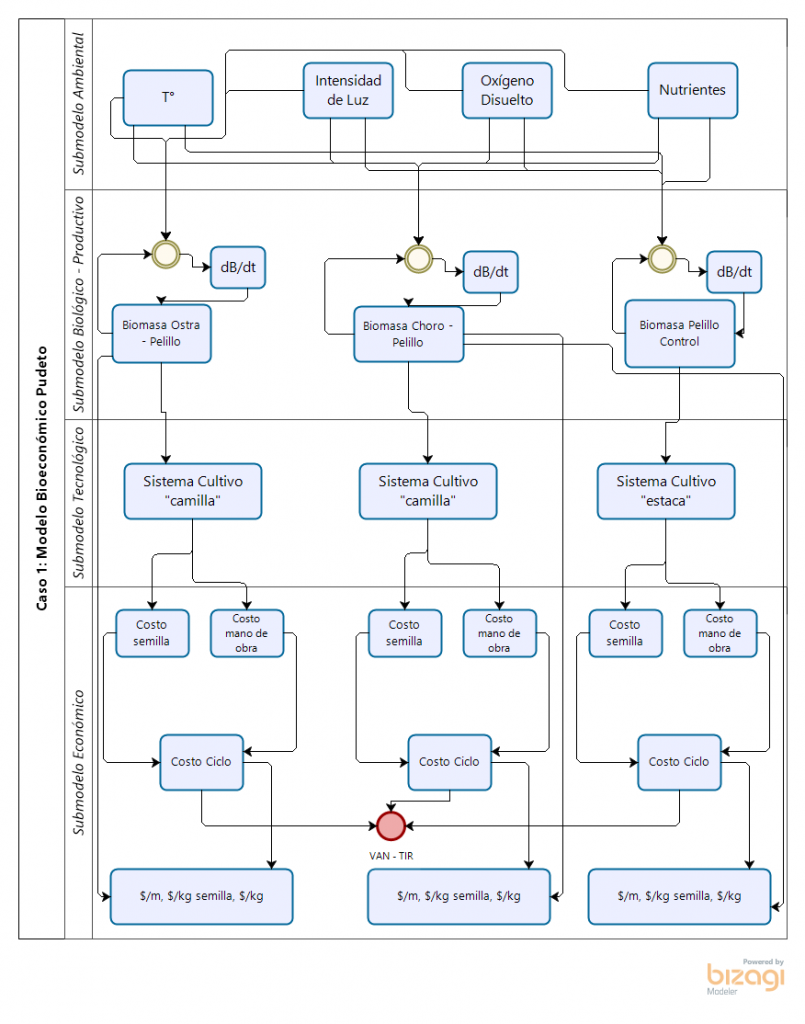 Caso 1: Modelo Bioeconómico Pudeto

Submodelo Ambiental

T°

Intensidad de Luz

Oxígeno Disuelto

Nutrientes

Submodelo Biológico - Productivo

dB/dt

Biomasa Ostra - Pelillo

dB/dt

Biomasa Choro - Pelillo

dB/dt

Biomasa Pelillo Control

Submodelo Tecnológico

Sistema Cultivo "camilla"

Sistema Cultivo "camilla"

Sistema Cultivo "estaca"

Submodelo Económico

Costo semilla

Costo mano de obra

Costo semilla

Costo mano de obra

Costo semilla

Costo mano de obra

Costo Ciclo

Costo Ciclo

Costo Ciclo

VAN - TIR

\$/m, \$/kg semilla, \$/kg

\$/m, \$/kg semilla, \$/kg

\$/m, \$/kg semilla, \$/kg

Powered by
bizagi
Modeler